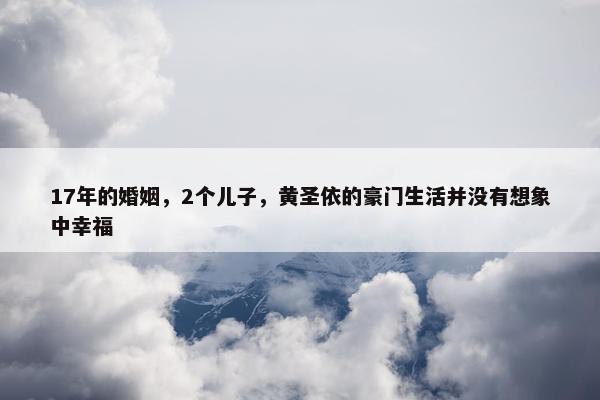 17年的婚姻，2个儿子，黄圣依的豪门生活并没有想象中幸福